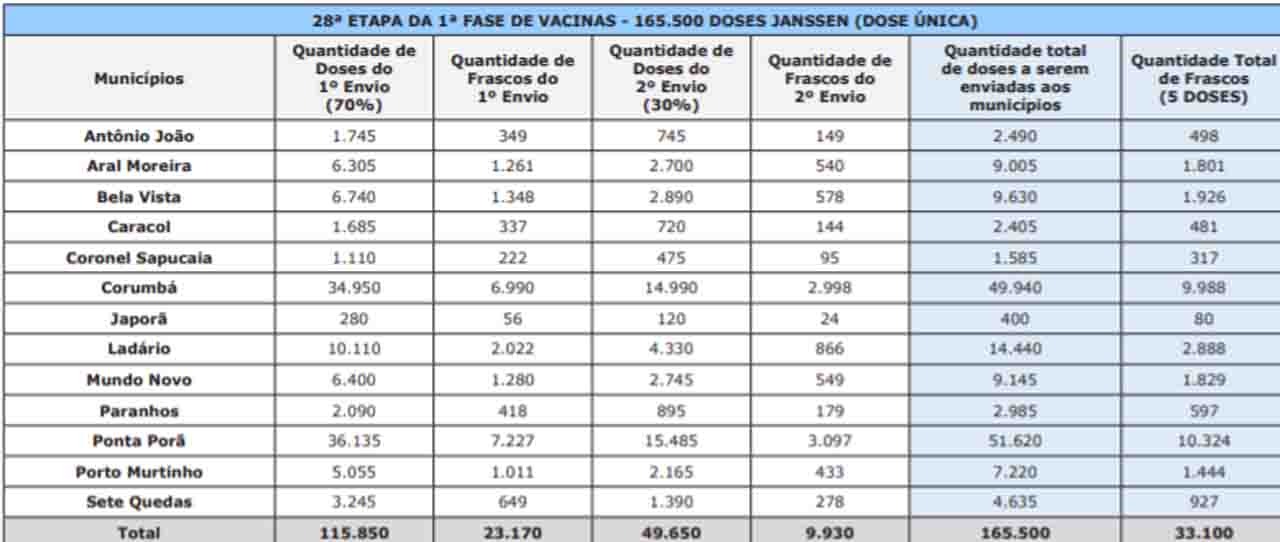 28ª ETAPA DA 1ª FASE DE VACINAS - 165.500 DOSES JANSSEN (DOSE ÚNICA)

| Municípios | Quantidade de Doses do 1º Envio (70%) | Quantidade de Frascos do 1º Envio | Quantidade de Doses do 2º Envio (30%) | Quantidade de Frascos do 2º Envio | Quantidade total de doses a serem enviadas aos municípios | Quantidade Total de Frascos (5 DOSES) |
|---|---|---|---|---|---|---|
| Antônio João | 1.745 | 349 | 745 | 149 | 2.490 | 498 |
| Aral Moreira | 6.305 | 1.261 | 2.700 | 540 | 9.005 | 1.801 |
| Bela Vista | 6.740 | 1.348 | 2.890 | 578 | 9.630 | 1.926 |
| Caracol | 1.685 | 337 | 720 | 144 | 2.405 | 481 |
| Coronel Sapucaia | 1.110 | 222 | 475 | 95 | 1.585 | 317 |
| Corumbá | 34.950 | 6.990 | 14.990 | 2.998 | 49.940 | 9.988 |
| Japorã | 280 | 56 | 120 | 24 | 400 | 80 |
| Ladário | 10.110 | 2.022 | 4.330 | 866 | 14.440 | 2.888 |
| Mundo Novo | 6.400 | 1.280 | 2.745 | 549 | 9.145 | 1.829 |
| Paranhos | 2.090 | 418 | 895 | 179 | 2.985 | 597 |
| Ponta Porã | 36.135 | 7.227 | 15.485 | 3.097 | 51.620 | 10.324 |
| Porto Murtinho | 5.055 | 1.011 | 2.165 | 433 | 7.220 | 1.444 |
| Sete Quedas | 3.245 | 649 | 1.390 | 278 | 4.635 | 927 |
| Total | 115.850 | 23.170 | 49.650 | 9.930 | 165.500 | 33.100 |